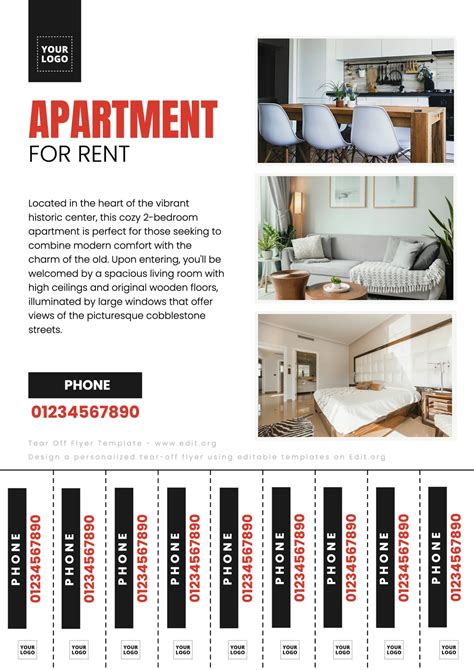 YOUR LOGO

APARTMENT
FOR RENT

Located in the heart of the vibrant historic center, this cozy 2-bedroom apartment is perfect for those seeking to combine modern comfort with the charm of the old. Upon entering, you'll be welcomed by a spacious living room with high ceilings and original wooden floors, illuminated by large windows that offer views of the picturesque cobblestone streets.

PHONE
01234567890

Tear Off Flyer Template - www.edit.org
Design a personalized tear-off flyer using editable templates on Edit.org

PHONE 01234567890
YOUR LOGO

PHONE 01234567890
YOUR LOGO

PHONE 01234567890
YOUR LOGO

PHONE 01234567890
YOUR LOGO

PHONE 01234567890
YOUR LOGO

PHONE 01234567890
YOUR LOGO

PHONE 01234567890
YOUR LOGO

PHONE 01234567890
YOUR LOGO

PHONE 01234567890
YOUR LOGO